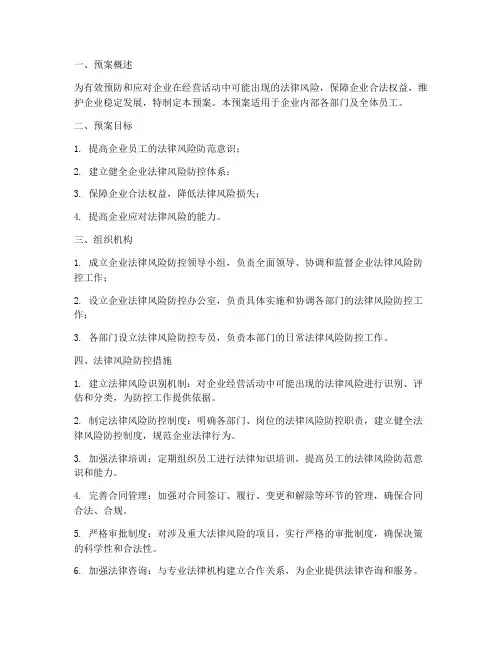 一、预案概述

为有效预防和应对企业在经营活动中可能出现的法律风险，保障企业合法权益，维护企业稳定发展，特制定本预案。本预案适用于企业内部各部门及全体员工。

二、预案目标

1. 提高企业员工的法律风险防范意识；

2. 建立健全企业法律风险防控体系；

3. 保障企业合法权益，降低法律风险损失；

4. 提高企业应对法律风险的能力。

三、组织机构

1. 成立企业法律风险防控领导小组，负责全面领导、协调和监督企业法律风险防控工作；

2. 设立企业法律风险防控办公室，负责具体实施和协调各部门的法律风险防控工作；

3. 各部门设立法律风险防控专员，负责本部门的日常法律风险防控工作。

四、法律风险防控措施

1. 建立法律风险识别机制：对企业经营活动中可能出现的法律风险进行识别、评估和分类，为防控工作提供依据。

2. 制定法律风险防控制度：明确各部门、岗位的法律风险防控职责，建立健全法律风险防控制度，规范企业法律行为。

3. 加强法律培训：定期组织员工进行法律知识培训，提高员工的法律风险防范意识和能力。

4. 完善合同管理：加强对合同签订、履行、变更和解除等环节的管理，确保合同合法、合规。

5. 严格审批制度：对涉及重大法律风险的项目，实行严格的审批制度，确保决策的科学性和合法性。

6. 加强法律咨询：与专业法律机构建立合作关系，为企业提供法律咨询和服务。